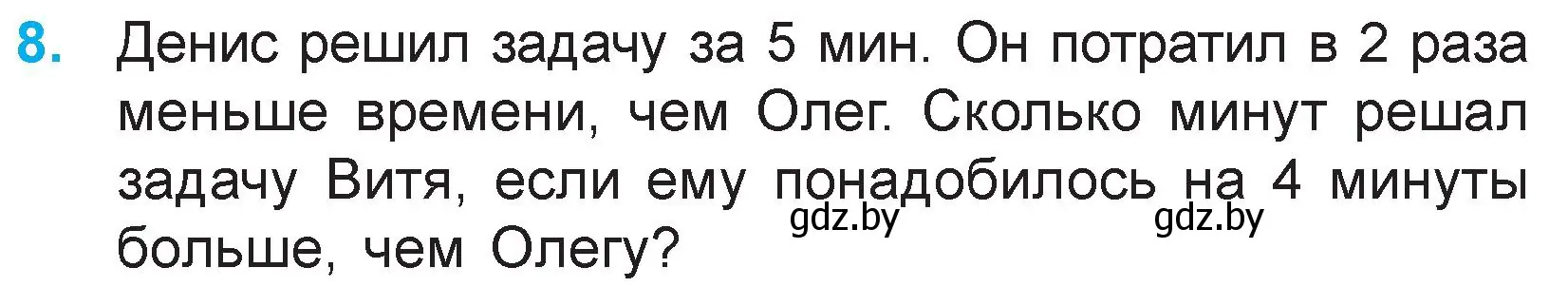 8. Денис решил задачу за 5 мин. Он потратил в 2 раза меньше времени, чем Олег. Сколько минут решал задачу Витя, если ему понадобилось на 4 минуты больше, чем Олегу?

gdz.by gdz.by